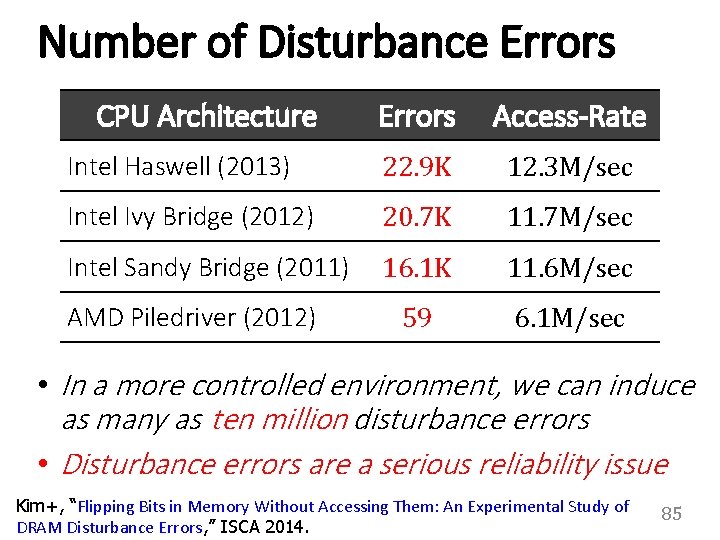 Number of Disturbance Errors

| CPU Architecture | Errors | Access-Rate |
|---|---|---|
| Intel Haswell (2013) | 22.9K | 12.3M/sec |
| Intel Ivy Bridge (2012) | 20.7K | 11.7M/sec |
| Intel Sandy Bridge (2011) | 16.1K | 11.6M/sec |
| AMD Piledriver (2012) | 59 | 6.1M/sec |

• In a more controlled environment, we can induce as many as ten million disturbance errors

• Disturbance errors are a serious reliability issue

Kim+, "Flipping Bits in Memory Without Accessing Them: An Experimental Study of DRAM Disturbance Errors," ISCA 2014.

85